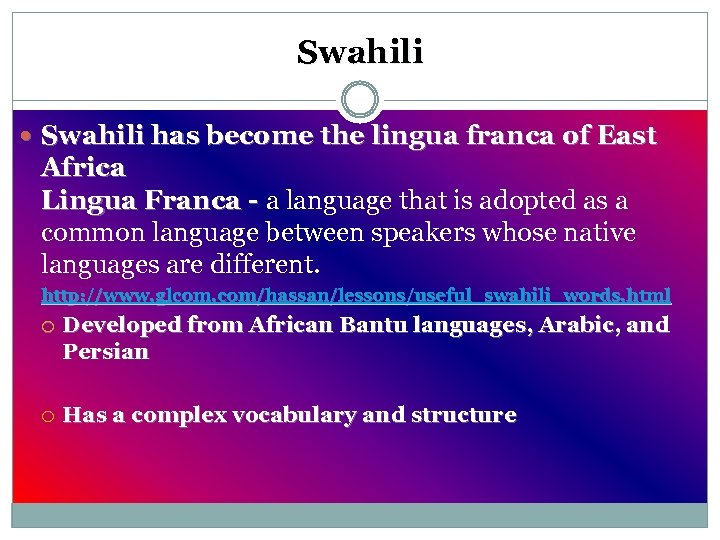 Swahili

Swahili has become the lingua franca of East Africa
Lingua Franca - a language that is adopted as a common language between speakers whose native languages are different.
http://www.glcom.com/hassan/lessons/useful_swahili_words.html

Developed from African Bantu languages, Arabic, and Persian

Has a complex vocabulary and structure